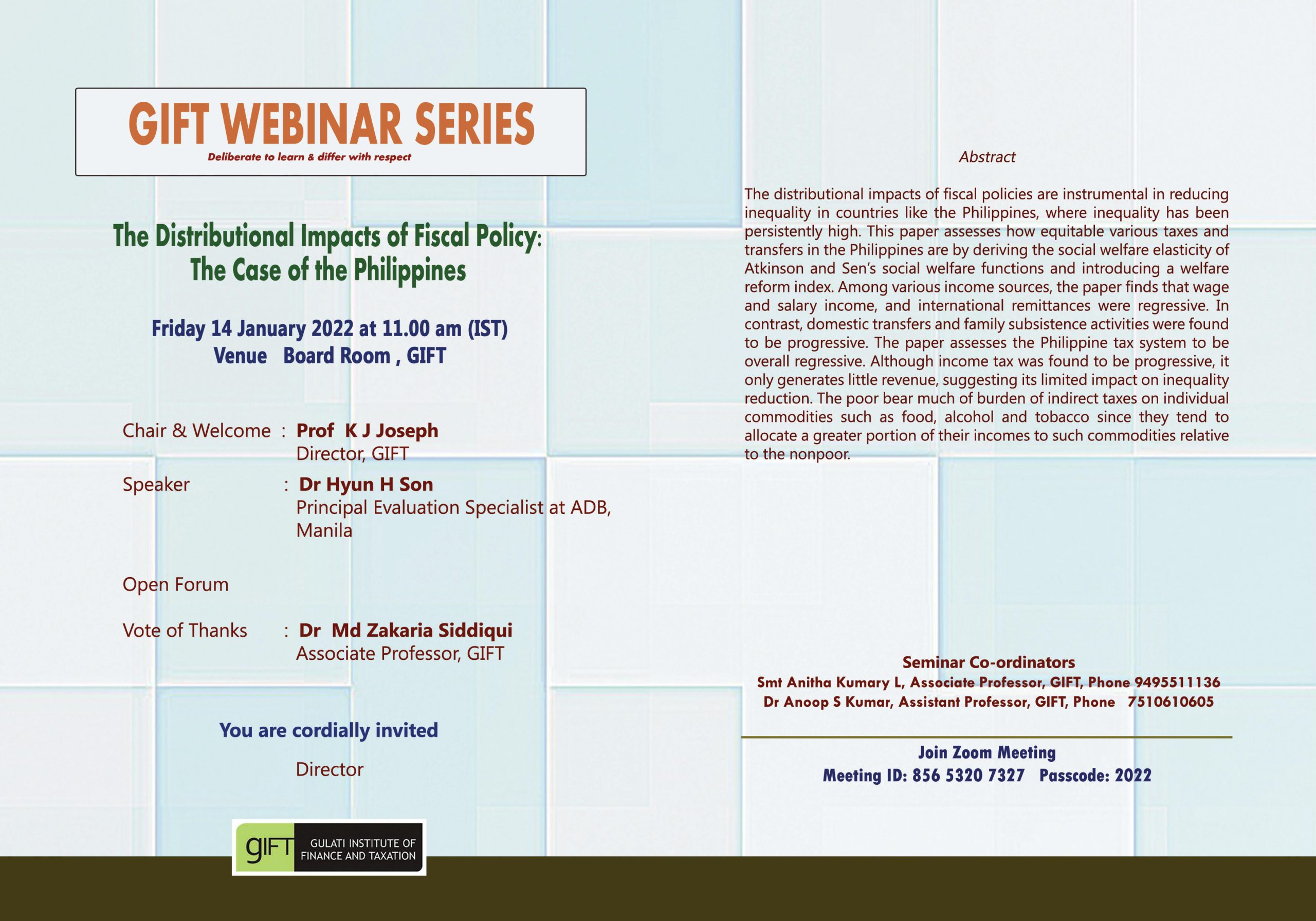 GIFT WEBINAR SERIES

Deliberate to learn & differ with respect

The Distributional Impacts of Fiscal Policy: The Case of the Philippines

Friday 14 January 2022 at 11.00 am (IST)
Venue Board Room , GIFT

Chair & Welcome : Prof K J Joseph
Director, GIFT

Speaker : Dr Hyun H Son
Principal Evaluation Specialist at ADB, Manila

Open Forum

Vote of Thanks : Dr Md Zakaria Siddiqui
Associate Professor, GIFT

You are cordially invited

Director

gIFT GULATI INSTITUTE OF FINANCE AND TAXATION

Abstract

The distributional impacts of fiscal policies are instrumental in reducing inequality in countries like the Philippines, where inequality has been persistently high. This paper assesses how equitable various taxes and transfers in the Philippines are by deriving the social welfare elasticity of Atkinson and Sen's social welfare functions and introducing a welfare reform index. Among various income sources, the paper finds that wage and salary income, and international remittances were regressive. In contrast, domestic transfers and family subsistence activities were found to be progressive. The paper assesses the Philippine tax system to be overall regressive. Although income tax was found to be progressive, it only generates little revenue, suggesting its limited impact on inequality reduction. The poor bear much of burden of indirect taxes on individual commodities such as food, alcohol and tobacco since they tend to allocate a greater portion of their incomes to such commodities relative to the nonpoor.

Seminar Co-ordinators
Smt Anitha Kumary L, Associate Professor, GIFT, Phone 9495511136
Dr Anoop S Kumar, Assistant Professor, GIFT, Phone 7510610605

Join Zoom Meeting
Meeting ID: 856 5320 7327 Passcode: 2022